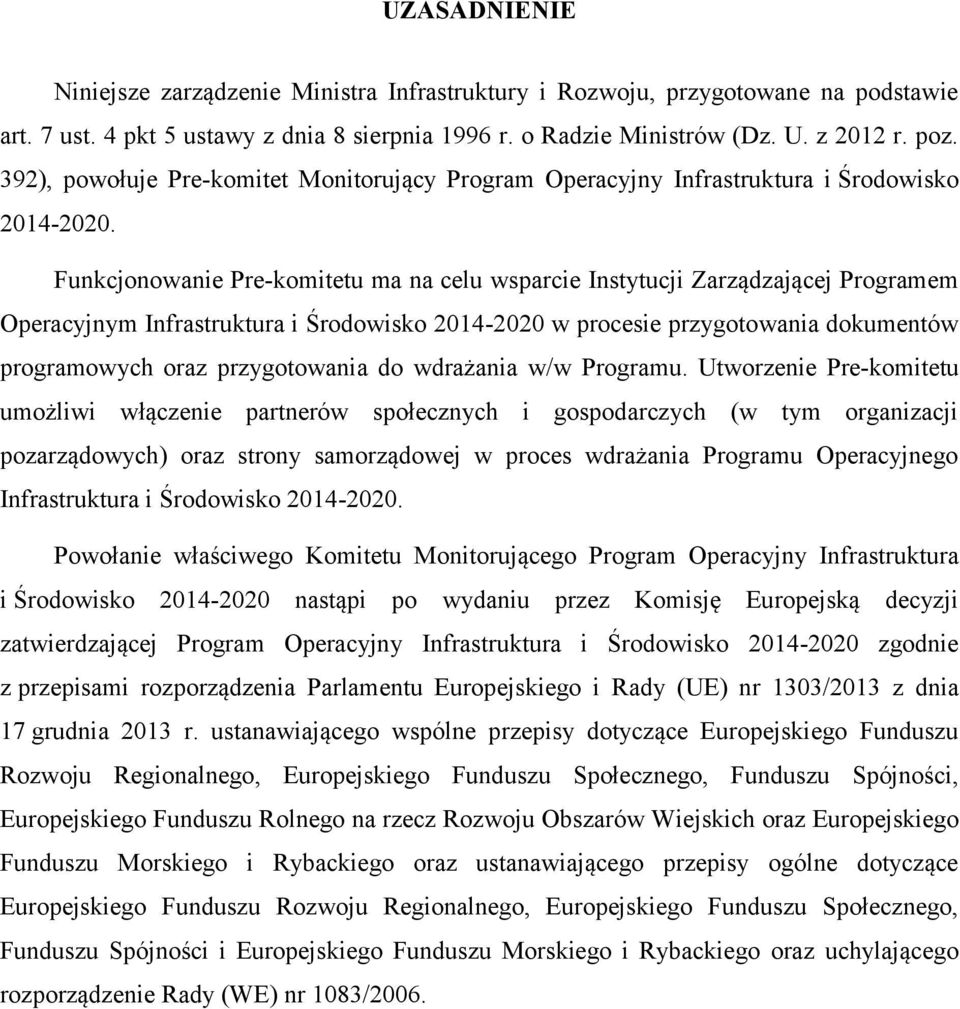 UZASADNIENIE

Niniejsze zarządzenie Ministra Infrastruktury i Rozwoju, przygotowane na podstawie art. 7 ust. 4 pkt 5 ustawy z dnia 8 sierpnia 1996 r. o Radzie Ministrów (Dz. U. z 2012 r. poz. 392), powołuje Pre-komitet Monitorujący Program Operacyjny Infrastruktura i Środowisko 2014-2020.

Funkcjonowanie Pre-komitetu ma na celu wsparcie Instytucji Zarządzającej Programem Operacyjnym Infrastruktura i Środowisko 2014-2020 w procesie przygotowania dokumentów programowych oraz przygotowania do wdrażania w/w Programu. Utworzenie Pre-komitetu umożliwi włączenie partnerów społecznych i gospodarczych (w tym organizacji pozarządowych) oraz strony samorządowej w proces wdrażania Programu Operacyjnego Infrastruktura i Środowisko 2014-2020.

Powołanie właściwego Komitetu Monitorującego Program Operacyjny Infrastruktura i Środowisko 2014-2020 nastąpi po wydaniu przez Komisję Europejską decyzji zatwierdzającej Program Operacyjny Infrastruktura i Środowisko 2014-2020 zgodnie z przepisami rozporządzenia Parlamentu Europejskiego i Rady (UE) nr 1303/2013 z dnia 17 grudnia 2013 r. ustanawiającego wspólne przepisy dotyczące Europejskiego Funduszu Rozwoju Regionalnego, Europejskiego Funduszu Społecznego, Funduszu Spójności, Europejskiego Funduszu Rolnego na rzecz Rozwoju Obszarów Wiejskich oraz Europejskiego Funduszu Morskiego i Rybackiego oraz ustanawiającego przepisy ogólne dotyczące Europejskiego Funduszu Rozwoju Regionalnego, Europejskiego Funduszu Społecznego, Funduszu Spójności i Europejskiego Funduszu Morskiego i Rybackiego oraz uchylającego rozporządzenie Rady (WE) nr 1083/2006.